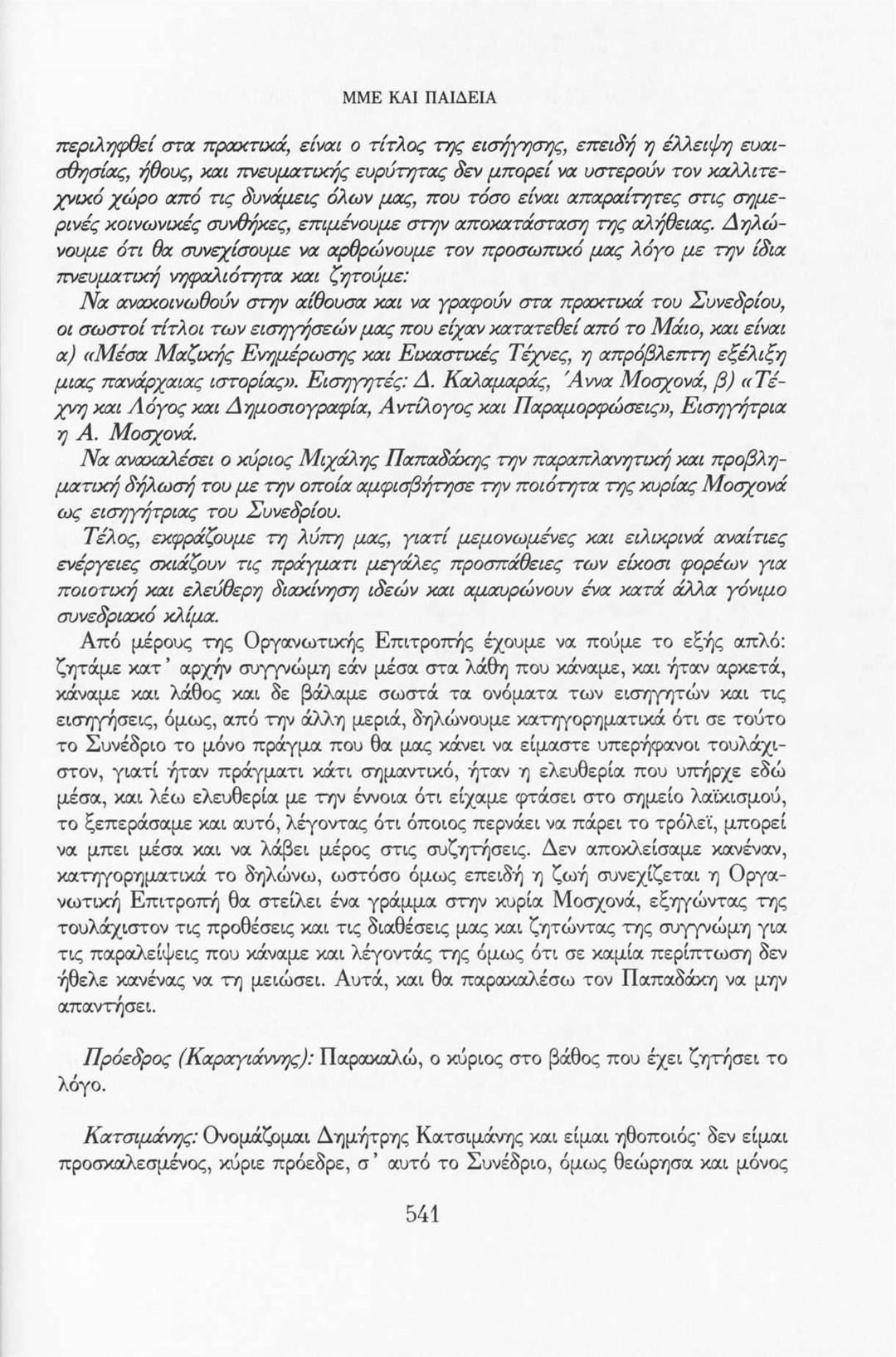 ΜΜΕ ΚΑΙ ΠΑΙΔΕΙΑ

περιληφθεί στα πρακτικά, είναι ο τίτλος της εισήγησης, επειδή η έλλειψη ευαισθησίας, ήθους, και πνευματικής ευρύτητας δεν μπορεί να υστερούν τον καλλιτεχνικό χώρο από τις δυνάμεις όλων μας, που τόσο είναι απαραίτητες στις σημερινές κοινωνικές συνθήκες, επιμένουμε στην αποκατάσταση της αλήθειας. Δηλώνουμε ότι θα συνεχίσουμε να αρθρώνουμε τον προσωπικό μας λόγο με την ίδια πνευματική νηφαλιότητα και ζητούμε:

Να ανακοινωθούν στην αίθουσα και να γραφούν στα πρακτικά του Συνεδρίου, οι σωστοί τίτλοι των εισηγήσεών μας που είχαν κατατεθεί από το Μάιο, και είναι α) «Μέσα Μαζικής Ενημέρωσης και Εικαστικές Τέχνες, η απρόβλεπτη εξέλιξη μιας πανάρχαιας ιστορίας». Εισηγητές: Δ. Καλαμαράς, Άννα Μοσχονά, β) «Τέχνη και Λόγος και Δημοσιογραφία, Αντίλογος και Παραμορφώσεις», Εισηγήτρια η Α. Μοσχονά.

Να ανακαλέσει ο κύριος Μιχάλης Παπαδάκης την παραπλανητική και προβληματική δήλωσή του με την οποία αμφισβήτησε την ποιότητα της κυρίας Μοσχονά ως εισηγήτριας του Συνεδρίου.

Τέλος, εκφράζουμε τη λύπη μας, γιατί μεμονωμένες και ειλικρινά αναίτιες ενέργειες σκιάζουν τις πράγματι μεγάλες προσπάθειες των είκοσι φορέων για ποιοτική και ελεύθερη διακίνηση ιδεών και αμαυρώνουν ένα κατά άλλα γόνιμο συνεδριακό κλίμα.

Από μέρους της Οργανωτικής Επιτροπής έχουμε να πούμε το εξής απλό: ζητάμε κατ' αρχήν συγγνώμη εάν μέσα στα λάθη που κάναμε, και ήταν αρκετά, κάναμε και λάθος και δε βάλαμε σωστά τα ονόματα των εισηγητών και τις εισηγήσεις, όμως, από την άλλη μεριά, δηλώνουμε κατηγορηματικά ότι σε τούτο το Συνέδριο το μόνο πράγμα που θα μας κάνει να είμαστε υπερήφανοι τουλάχιστον, γιατί ήταν πράγματι κάτι σημαντικό, ήταν η ελευθερία που υπήρχε εδώ μέσα, και λέω ελευθερία με την έννοια ότι είχαμε φτάσει στο σημείο λαϊκισμού, το ξεπεράσαμε και αυτό, λέγοντας ότι όποιος περνάει να πάρει το τρόλεϊ, μπορεί να μπει μέσα και να λάβει μέρος στις συζητήσεις. Δεν αποκλείσαμε κανέναν, κατηγορηματικά το δηλώνω, ωστόσο όμως επειδή η ζωή συνεχίζεται η Οργανωτική Επιτροπή θα στείλει ένα γράμμα στην κυρία Μοσχονά, εξηγώντας της τουλάχιστον τις προθέσεις και τις διαθέσεις μας και ζητώντας της συγγνώμη για τις παραλείψεις που κάναμε και λέγοντάς της όμως ότι σε καμία περίπτωση δεν ήθελε κανένας να τη μειώσει. Αυτά, και θα παρακαλέσω τον Παπαδάκη να μην απαντήσει.

Πρόεδρος (Καραγιάννης): Παρακαλώ, ο κύριος στο βάθος που έχει ζητήσει το λόγο.

Κατσιμάνης: Ονομάζομαι Δημήτρης Κατσιμάνης και είμαι ηθοποιός· δεν είμαι προσκαλεσμένος, κύριε πρόεδρε, σ' αυτό το Συνέδριο, όμως θεώρησα και μόνος

541